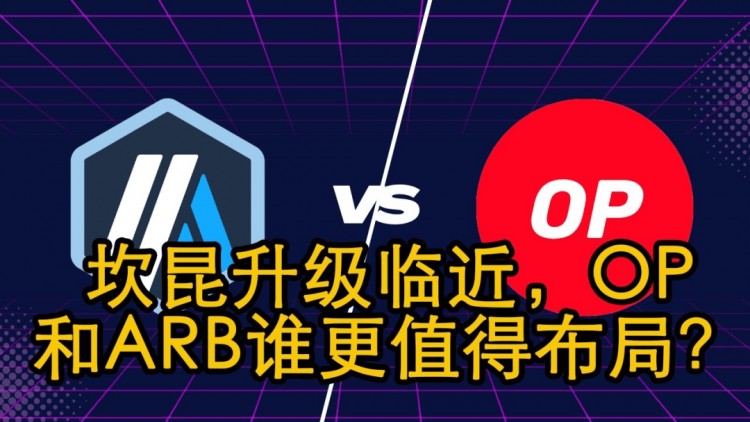 VS

OP

坎昆升级临近，OP和ARB谁更值得布局？